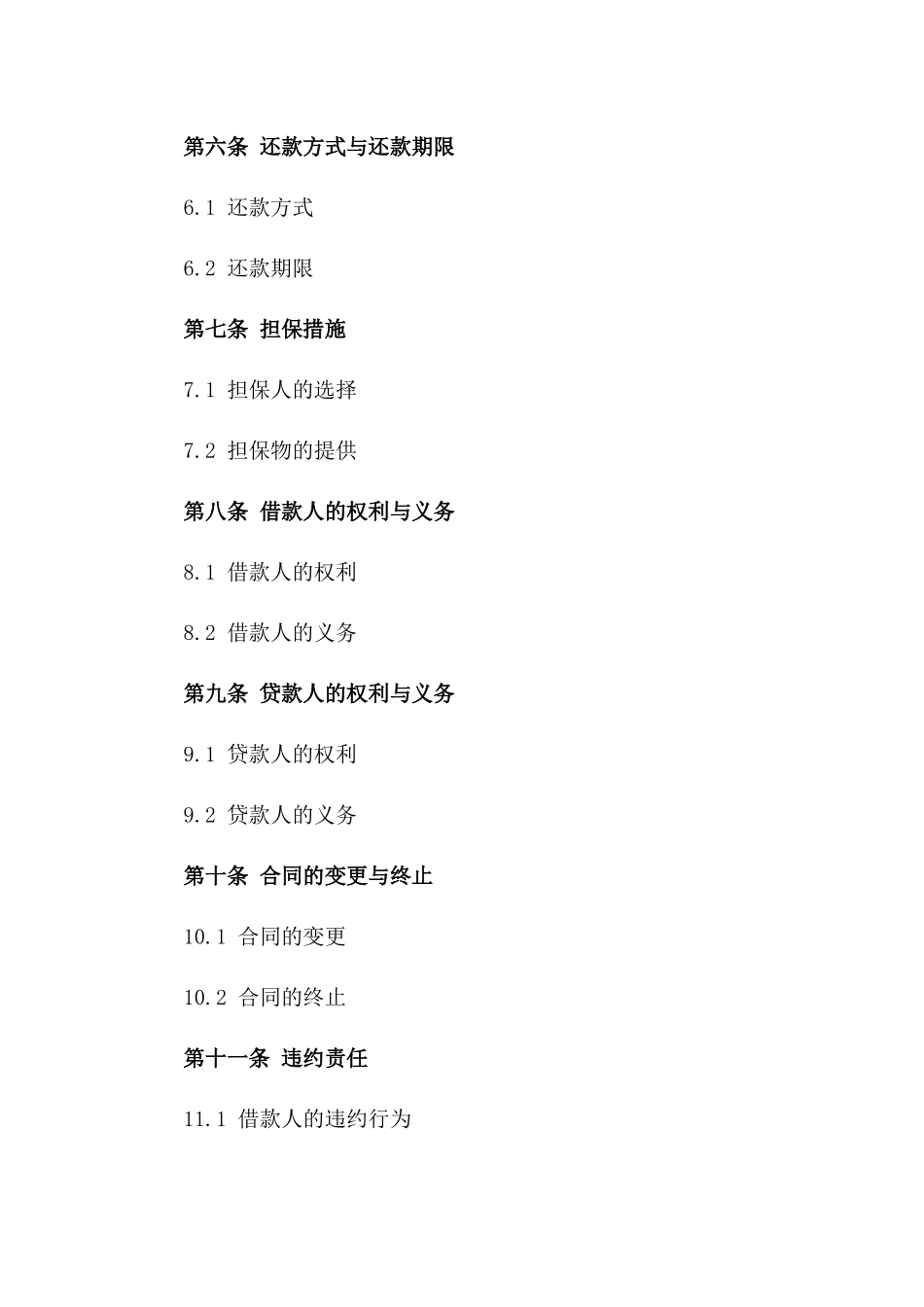 第六条 还款方式与还款期限

6.1 还款方式

6.2 还款期限

第七条 担保措施

7.1 担保人的选择

7.2 担保物的提供

第八条 借款人的权利与义务

8.1 借款人的权利

8.2 借款人的义务

第九条 贷款人的权利与义务

9.1 贷款人的权利

9.2 贷款人的义务

第十条 合同的变更与终止

10.1 合同的变更

10.2 合同的终止

第十一条 违约责任

11.1 借款人的违约行为